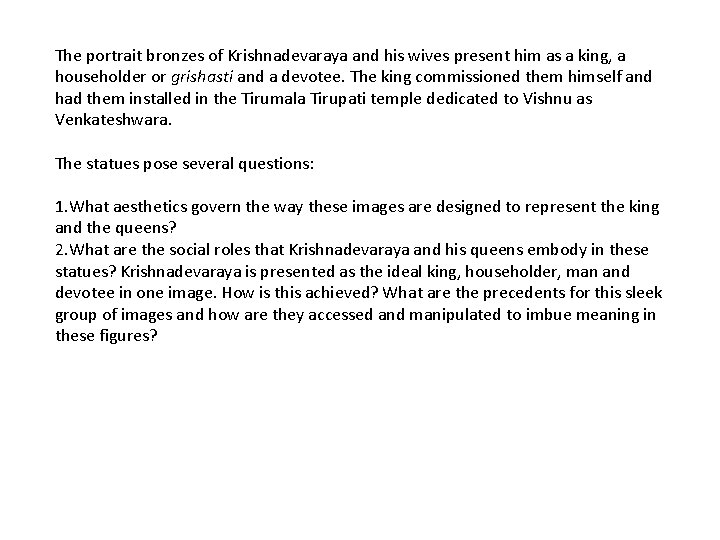 The portrait bronzes of Krishnadevaraya and his wives present him as a king, a householder or grishasti and a devotee. The king commissioned them himself and had them installed in the Tirumala Tirupati temple dedicated to Vishnu as Venkateshwara.

The statues pose several questions:

1.What aesthetics govern the way these images are designed to represent the king and the queens?
2.What are the social roles that Krishnadevaraya and his queens embody in these statues? Krishnadevaraya is presented as the ideal king, householder, man and devotee in one image. How is this achieved? What are the precedents for this sleek group of images and how are they accessed and manipulated to imbue meaning in these figures?